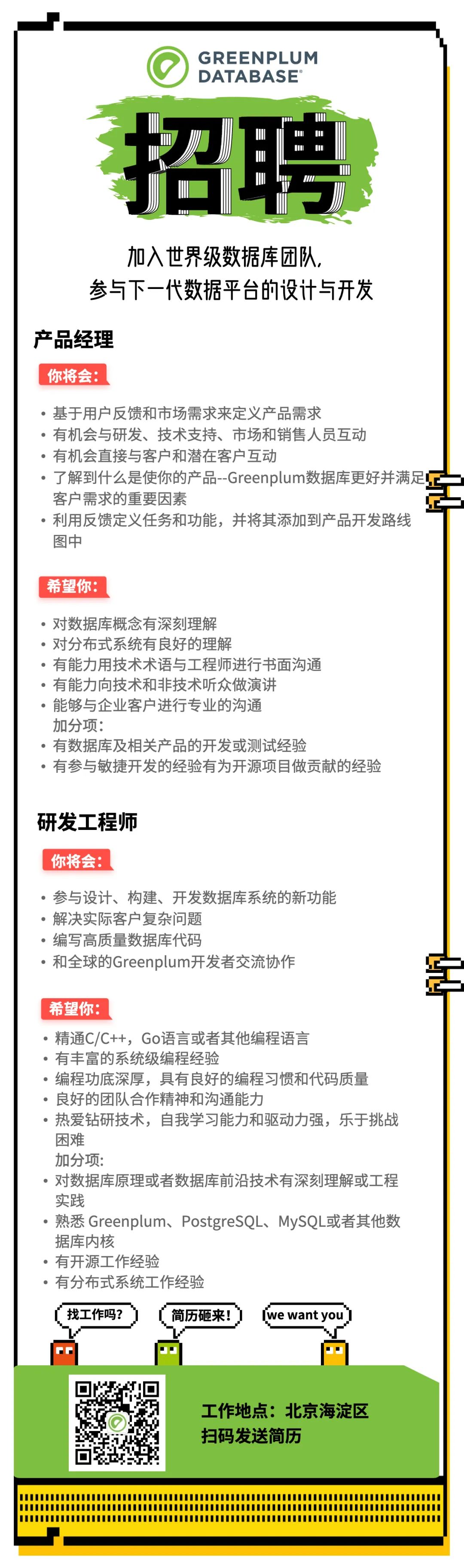 GREENPLUM DATABASE®

招聘

加入世界级数据库团队，
参与下一代数据平台的设计与开发

产品经理

你将会：

• 基于用户反馈和市场需求来定义产品需求
• 有机会与研发、技术支持、市场和销售人员互动
• 有机会直接与客户和潜在客户互动
• 了解到什么是使你的产品--Greenplum数据库更好并满足客户需求的重要因素
• 利用反馈定义任务和功能，并将其添加到产品开发路线图中

希望你：

• 对数据库概念有深刻理解
• 对分布式系统有良好的理解
• 有能力用技术术语与工程师进行书面沟通
• 有能力向技术和非技术听众做演讲
• 能够与企业客户进行专业的沟通
加分项：
• 有数据库及相关产品的开发或测试经验
• 有参与敏捷开发的经验有为开源项目做贡献的经验

研发工程师

你将会：

• 参与设计、构建、开发数据库系统的新功能
• 解决实际客户复杂问题
• 编写高质量数据库代码
• 和全球的Greenplum开发者交流协作

希望你：

• 精通C/C++，Go语言或者其他编程语言
• 有丰富的系统级编程经验
• 编程功底深厚，具有良好的编程习惯和代码质量
• 良好的团队合作精神和沟通能力
• 热爱钻研技术，自我学习能力和驱动力强，乐于挑战困难
加分项：
• 对数据库原理或者数据库前沿技术有深刻理解或工程实践
• 熟悉 Greenplum、PostgreSQL、MySQL或者其他数据库内核
• 有开源工作经验
• 有分布式系统工作经验

找工作吗？

简历砸来！

we want you

工作地点：北京海淀区
扫码发送简历